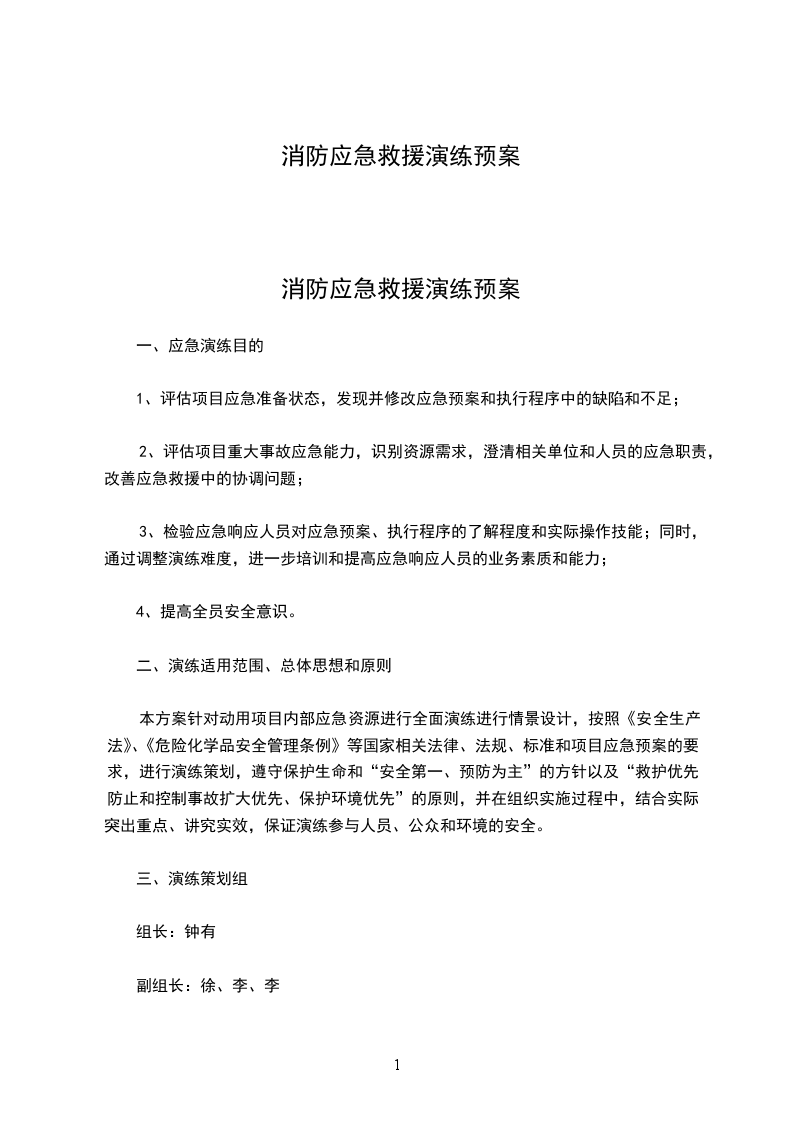 消防应急救援演练预案

消防应急救援演练预案

一、应急演练目的

1、评估项目应急准备状态，发现并修改应急预案和执行程序中的缺陷和不足；

2、评估项目重大事故应急能力，识别资源需求，澄清相关单位和人员的应急职责，改善应急救援中的协调问题；

3、检验应急响应人员对应急预案、执行程序的了解程度和实际操作技能；同时，通过调整演练难度，进一步培训和提高应急响应人员的业务素质和能力；

4、提高全员安全意识。

二、演练适用范围、总体思想和原则

本方案针对动用项目内部应急资源进行全面演练进行情景设计，按照《安全生产法》、《危险化学品安全管理条例》等国家相关法律、法规、标准和项目应急预案的要求，进行演练策划，遵守保护生命和“安全第一、预防为主”的方针以及“救护优先防止和控制事故扩大优先、保护环境优先”的原则，并在组织实施过程中，结合实际突出重点、讲究实效，保证演练参与人员、公众和环境的安全。

三、演练策划组

组长：钟有

副组长：徐、李、李

1